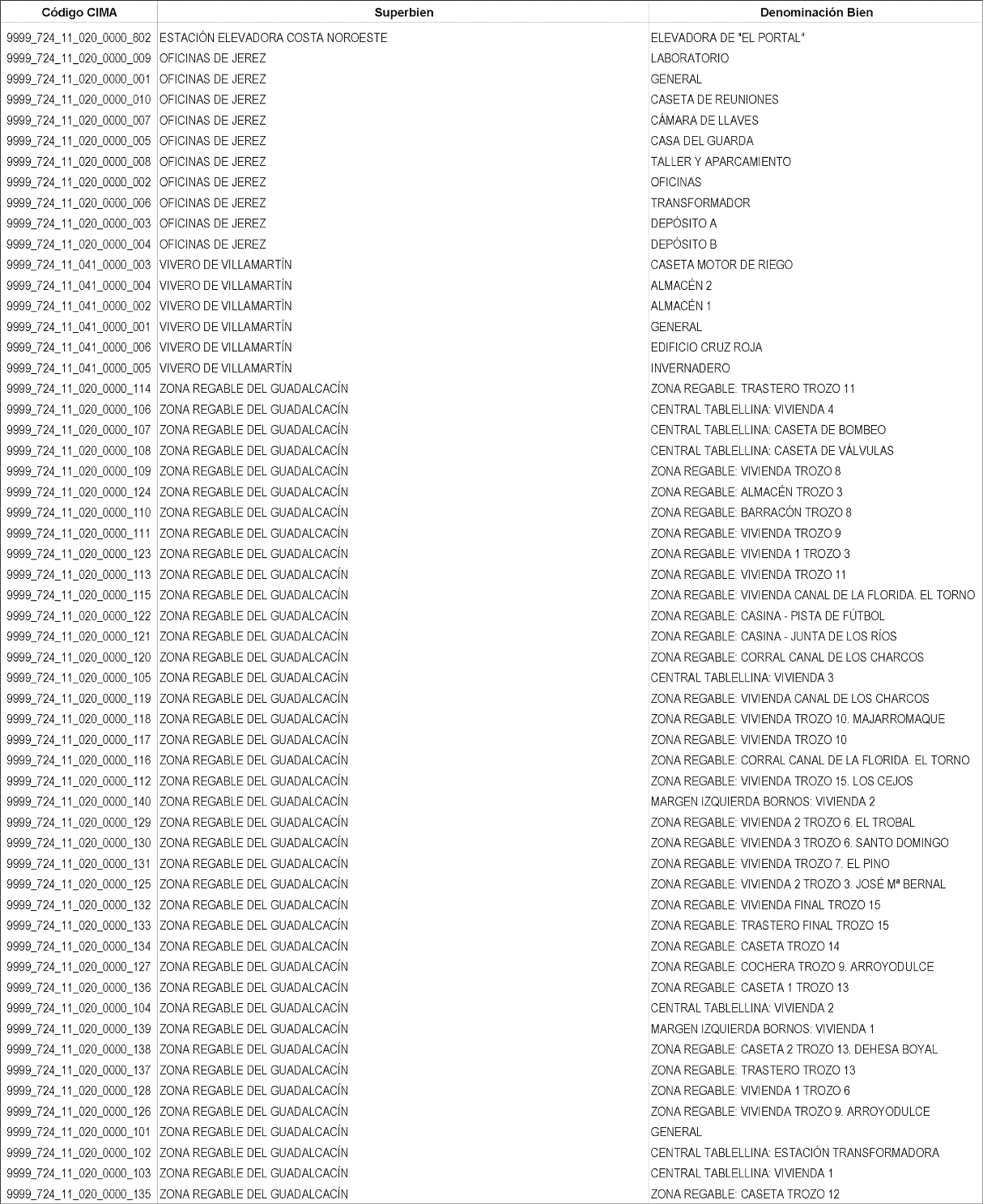 | Código CIMA | Superbien | Denominación Bien |
|---|---|---|
| 9999_724_11_020_0000_602 | ESTACIÓN ELEVADORA COSTA NOROESTE | ELEVADORA DE "EL PORTAL" |
| 9999_724_11_020_0000_009 | OFICINAS DE JEREZ | LABORATORIO |
| 9999_724_11_020_0000_001 | OFICINAS DE JEREZ | GENERAL |
| 9999_724_11_020_0000_010 | OFICINAS DE JEREZ | CASETA DE REUNIONES |
| 9999_724_11_020_0000_007 | OFICINAS DE JEREZ | CÁMARA DE LLAVES |
| 9999_724_11_020_0000_005 | OFICINAS DE JEREZ | CASA DEL GUARDA |
| 9999_724_11_020_0000_008 | OFICINAS DE JEREZ | TALLER Y APARCAMIENTO |
| 9999_724_11_020_0000_002 | OFICINAS DE JEREZ | OFICINAS |
| 9999_724_11_020_0000_006 | OFICINAS DE JEREZ | TRANSFORMADOR |
| 9999_724_11_020_0000_003 | OFICINAS DE JEREZ | DEPÓSITO A |
| 9999_724_11_020_0000_004 | OFICINAS DE JEREZ | DEPÓSITO B |
| 9999_724_11_041_0000_003 | VIVERO DE VILLAMARTÍN | CASETA MOTOR DE RIEGO |
| 9999_724_11_041_0000_004 | VIVERO DE VILLAMARTÍN | ALMACÉN 2 |
| 9999_724_11_041_0000_002 | VIVERO DE VILLAMARTÍN | ALMACÉN 1 |
| 9999_724_11_041_0000_001 | VIVERO DE VILLAMARTÍN | GENERAL |
| 9999_724_11_041_0000_006 | VIVERO DE VILLAMARTÍN | EDIFICIO CRUZ ROJA |
| 9999_724_11_041_0000_005 | VIVERO DE VILLAMARTÍN | INVERNADERO |
| 9999_724_11_020_0000_114 | ZONA REGABLE DEL GUADALCACÍN | ZONA REGABLE: TRASTERO TROZO 11 |
| 9999_724_11_020_0000_106 | ZONA REGABLE DEL GUADALCACÍN | CENTRAL TABLELLINA: VIVIENDA 4 |
| 9999_724_11_020_0000_107 | ZONA REGABLE DEL GUADALCACÍN | CENTRAL TABLELLINA: CASETA DE BOMBEO |
| 9999_724_11_020_0000_108 | ZONA REGABLE DEL GUADALCACÍN | CENTRAL TABLELLINA: CASETA DE VÁLVULAS |
| 9999_724_11_020_0000_109 | ZONA REGABLE DEL GUADALCACÍN | ZONA REGABLE: VIVIENDA TROZO 8 |
| 9999_724_11_020_0000_124 | ZONA REGABLE DEL GUADALCACÍN | ZONA REGABLE: ALMACÉN TROZO 3 |
| 9999_724_11_020_0000_110 | ZONA REGABLE DEL GUADALCACÍN | ZONA REGABLE: BARRACÓN TROZO 8 |
| 9999_724_11_020_0000_111 | ZONA REGABLE DEL GUADALCACÍN | ZONA REGABLE: VIVIENDA TROZO 9 |
| 9999_724_11_020_0000_123 | ZONA REGABLE DEL GUADALCACÍN | ZONA REGABLE: VIVIENDA 1 TROZO 3 |
| 9999_724_11_020_0000_113 | ZONA REGABLE DEL GUADALCACÍN | ZONA REGABLE: VIVIENDA TROZO 11 |
| 9999_724_11_020_0000_115 | ZONA REGABLE DEL GUADALCACÍN | ZONA REGABLE: VIVIENDA CANAL DE LA FLORIDA. EL TORNO |
| 9999_724_11_020_0000_122 | ZONA REGABLE DEL GUADALCACÍN | ZONA REGABLE: CASINA - PISTA DE FÚTBOL |
| 9999_724_11_020_0000_121 | ZONA REGABLE DEL GUADALCACÍN | ZONA REGABLE: CASINA - JUNTA DE LOS RÍOS |
| 9999_724_11_020_0000_120 | ZONA REGABLE DEL GUADALCACÍN | ZONA REGABLE: CORRAL CANAL DE LOS CHARCOS |
| 9999_724_11_020_0000_105 | ZONA REGABLE DEL GUADALCACÍN | CENTRAL TABLELLINA: VIVIENDA 3 |
| 9999_724_11_020_0000_119 | ZONA REGABLE DEL GUADALCACÍN | ZONA REGABLE: VIVIENDA CANAL DE LOS CHARCOS |
| 9999_724_11_020_0000_118 | ZONA REGABLE DEL GUADALCACÍN | ZONA REGABLE: VIVIENDA TROZO 10. MAJARROMAQUE |
| 9999_724_11_020_0000_117 | ZONA REGABLE DEL GUADALCACÍN | ZONA REGABLE: VIVIENDA TROZO 10 |
| 9999_724_11_020_0000_116 | ZONA REGABLE DEL GUADALCACÍN | ZONA REGABLE: CORRAL CANAL DE LA FLORIDA. EL TORNO |
| 9999_724_11_020_0000_112 | ZONA REGABLE DEL GUADALCACÍN | ZONA REGABLE: VIVIENDA TROZO 15. LOS CEJOS |
| 9999_724_11_020_0000_140 | ZONA REGABLE DEL GUADALCACÍN | MARGEN IZQUIERDA BORNOS: VIVIENDA 2 |
| 9999_724_11_020_0000_129 | ZONA REGABLE DEL GUADALCACÍN | ZONA REGABLE: VIVIENDA 2 TROZO 6. EL TROBAL |
| 9999_724_11_020_0000_130 | ZONA REGABLE DEL GUADALCACÍN | ZONA REGABLE: VIVIENDA 3 TROZO 6. SANTO DOMINGO |
| 9999_724_11_020_0000_131 | ZONA REGABLE DEL GUADALCACÍN | ZONA REGABLE: VIVIENDA TROZO 7. EL PINO |
| 9999_724_11_020_0000_125 | ZONA REGABLE DEL GUADALCACÍN | ZONA REGABLE: VIVIENDA 2 TROZO 3. JOSÉ Mª BERNAL |
| 9999_724_11_020_0000_132 | ZONA REGABLE DEL GUADALCACÍN | ZONA REGABLE: VIVIENDA FINAL TROZO 15 |
| 9999_724_11_020_0000_133 | ZONA REGABLE DEL GUADALCACÍN | ZONA REGABLE: TRASTERO FINAL TROZO 15 |
| 9999_724_11_020_0000_134 | ZONA REGABLE DEL GUADALCACÍN | ZONA REGABLE: CASETA TROZO 14 |
| 9999_724_11_020_0000_127 | ZONA REGABLE DEL GUADALCACÍN | ZONA REGABLE: COCHERA TROZO 9. ARROYODULCE |
| 9999_724_11_020_0000_136 | ZONA REGABLE DEL GUADALCACÍN | ZONA REGABLE: CASETA 1 TROZO 13 |
| 9999_724_11_020_0000_104 | ZONA REGABLE DEL GUADALCACÍN | CENTRAL TABLELLINA: VIVIENDA 2 |
| 9999_724_11_020_0000_139 | ZONA REGABLE DEL GUADALCACÍN | MARGEN IZQUIERDA BORNOS: VIVIENDA 1 |
| 9999_724_11_020_0000_138 | ZONA REGABLE DEL GUADALCACÍN | ZONA REGABLE: CASETA 2 TROZO 13. DEHESA BOYAL |
| 9999_724_11_020_0000_137 | ZONA REGABLE DEL GUADALCACÍN | ZONA REGABLE: TRASTERO TROZO 13 |
| 9999_724_11_020_0000_128 | ZONA REGABLE DEL GUADALCACÍN | ZONA REGABLE: VIVIENDA 1 TROZO 6 |
| 9999_724_11_020_0000_126 | ZONA REGABLE DEL GUADALCACÍN | ZONA REGABLE: VIVIENDA TROZO 9. ARROYODULCE |
| 9999_724_11_020_0000_101 | ZONA REGABLE DEL GUADALCACÍN | GENERAL |
| 9999_724_11_020_0000_102 | ZONA REGABLE DEL GUADALCACÍN | CENTRAL TABLELLINA: ESTACIÓN TRANSFORMADORA |
| 9999_724_11_020_0000_103 | ZONA REGABLE DEL GUADALCACÍN | CENTRAL TABLELLINA: VIVIENDA 1 |
| 9999_724_11_020_0000_135 | ZONA REGABLE DEL GUADALCACÍN | ZONA REGABLE: CASETA TROZO 12 |